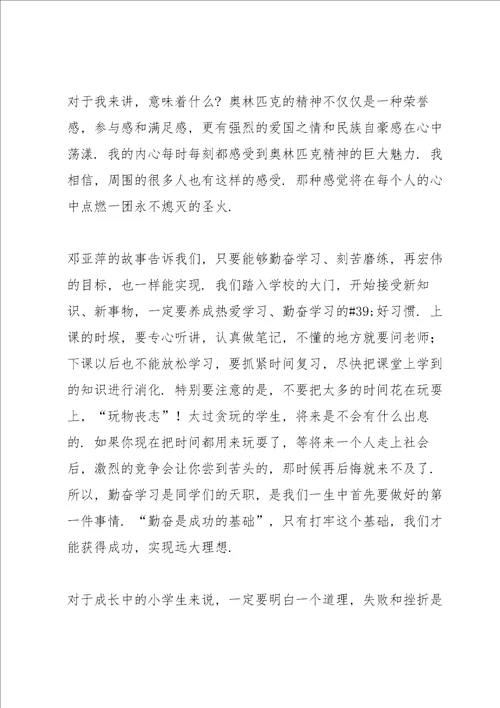 对于我来讲，意味着什么？奥林匹克的精神不仅仅是一种荣誉感，参与感和满足感，更有强烈的爱国之情和民族自豪感在心中荡漾．我的内心每时每刻都感受到奥林匹克精神的巨大魅力．我相信，周围的很多人也有这样的感受．那种感觉将在每个人的心中点燃一团永不熄灭的圣火．

邓亚萍的故事告诉我们，只要能够勤奋学习、刻苦磨练，再宏伟的目标，也一样能实现．我们踏入学校的大门，开始接受新知识、新事物，一定要养成热爱学习、勤奋学习的#39;好习惯．上课的时候，要专心听讲，认真做笔记，不懂的地方就要问老师；下课以后也不能放松学习，要抓紧时间复习，尽快把课堂上学到的知识进行消化．特别要注意的是，不要把太多的时间花在玩耍上，“玩物丧志”！太过贪玩的学生，将来是不会有什么出息的．如果你现在把时间都用来玩耍了，等将来一个人走上社会后，激烈的竞争会让你尝到苦头的，那时候再后悔就来不及了．所以，勤奋学习是同学们的天职，是我们一生中首先要做好的第一件事情．“勤奋是成功的基础”，只有打牢这个基础，我们才能获得成功，实现远大理想．

对于成长中的小学生来说，一定要明白一个道理，失败和挫折是